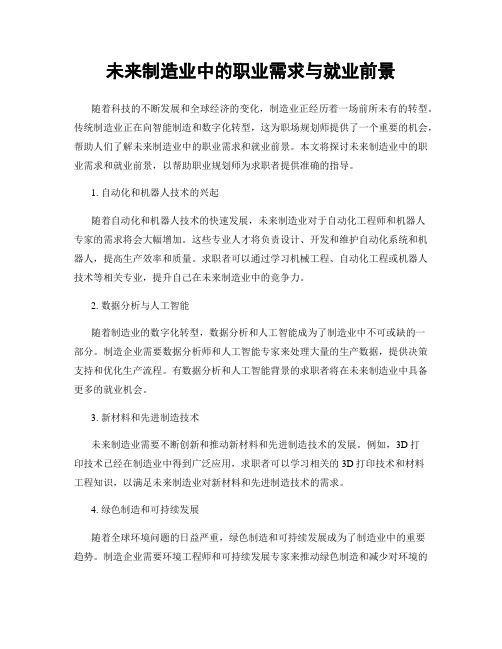 未来制造业中的职业需求与就业前景

随着科技的不断发展和全球经济的变化，制造业正经历着一场前所未有的转型。传统制造业正在向智能制造和数字化转型，这为职场规划师提供了一个重要的机会，帮助人们了解未来制造业中的职业需求和就业前景。本文将探讨未来制造业中的职业需求和就业前景，以帮助职业规划师为求职者提供准确的指导。

1. 自动化和机器人技术的兴起

随着自动化和机器人技术的快速发展，未来制造业对于自动化工程师和机器人专家的需求将会大幅增加。这些专业人才将负责设计、开发和维护自动化系统和机器人，提高生产效率和质量。求职者可以通过学习机械工程、自动化工程或机器人技术等相关专业，提升自己在未来制造业中的竞争力。

2. 数据分析与人工智能

随着制造业的数字化转型，数据分析和人工智能成为了制造业中不可或缺的一部分。制造企业需要数据分析师和人工智能专家来处理大量的生产数据，提供决策支持和优化生产流程。有数据分析和人工智能背景的求职者将在未来制造业中具备更多的就业机会。

3. 新材料和先进制造技术

未来制造业需要不断创新和推动新材料和先进制造技术的发展。例如，3D 打印技术已经在制造业中得到广泛应用，求职者可以学习相关的 3D 打印技术和材料工程知识，以满足未来制造业对新材料和先进制造技术的需求。

4. 绿色制造和可持续发展

随着全球环境问题的日益严重，绿色制造和可持续发展成为了制造业中的重要趋势。制造企业需要环境工程师和可持续发展专家来推动绿色制造和减少对环境的